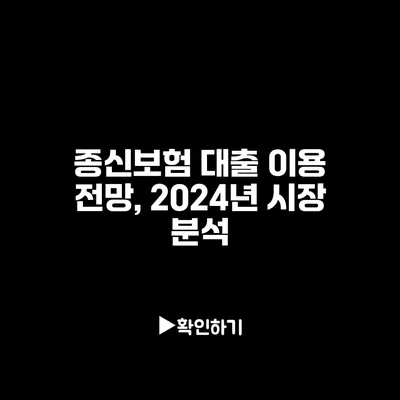 종신보험 대출 이용 전망, 2024년 시장 분석

▶확인하기